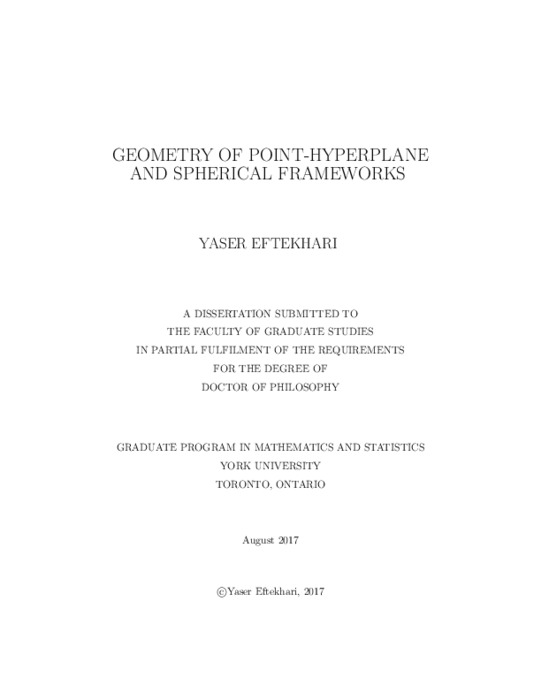 GEOMETRY OF POINT-HYPERPLANE AND SPHERICAL FRAMEWORKS

YASER EFTEKHARI

A DISSERTATION SUBMITTED TO THE FACULTY OF GRADUATE STUDIES IN PARTIAL FULFILMENT OF THE REQUIREMENTS FOR THE DEGREE OF DOCTOR OF PHILOSOPHY

GRADUATE PROGRAM IN MATHEMATICS AND STATISTICS
YORK UNIVERSITY
TORONTO, ONTARIO

August 2017

©Yaser Eftekhari, 2017